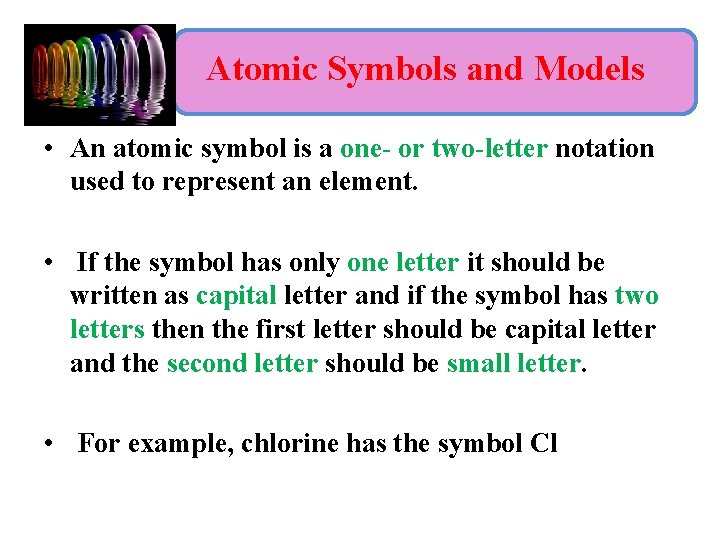 Atomic Symbols and Models

• An atomic symbol is a one- or two-letter notation used to represent an element.

• If the symbol has only one letter it should be written as capital letter and if the symbol has two letters then the first letter should be capital letter and the second letter should be small letter.

• For example, chlorine has the symbol Cl